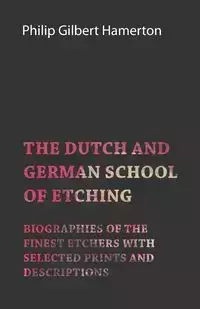 Philip Gilbert Hamerton

THE DUTCH AND GERMAN SCHOOL OF ETCHING

BIOGRAPHIES OF THE FINEST ETCHERS WITH SELECTED PRINTS AND DESCRIPTIONS